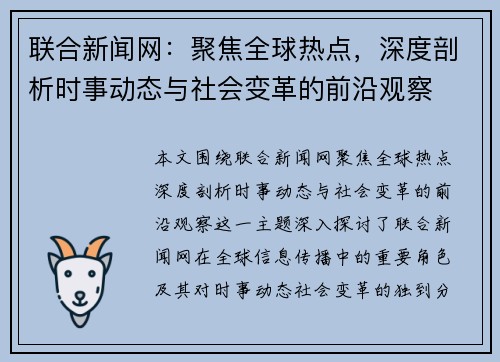 联合新闻网：聚焦全球热点，深度剖析时事动态与社会变革的前沿观察

本文围绕联合新闻网聚焦全球热点深度剖析时事动态与社会变革的前沿观察这一主题深入探讨了联合新闻网在全球信息传播中的重要角色及其对时事动态社会变革的独到分